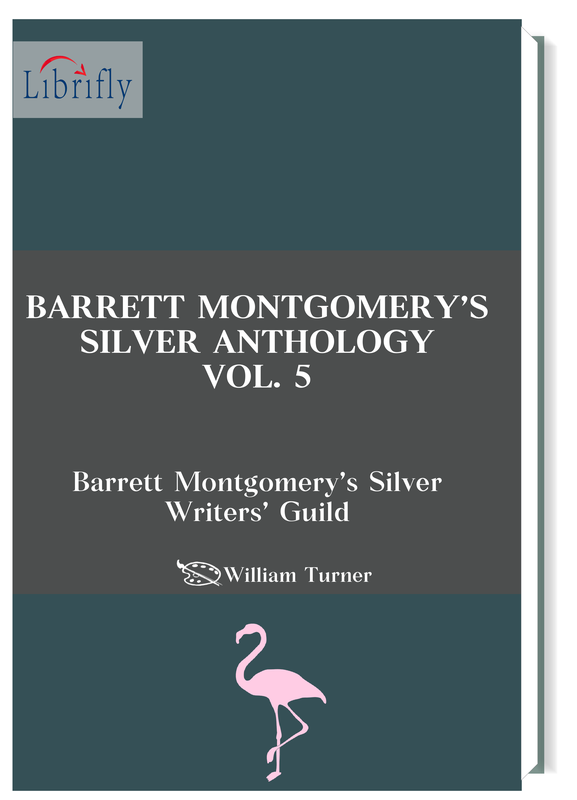 Librifly

BARRETT MONTGOMERY'S SILVER ANTHOLOGY VOL. 5

Barrett Montgomery's Silver Writers' Guild

William Turner